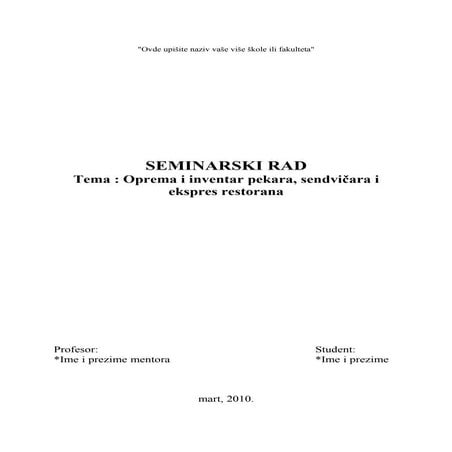 "Ovde upišite naziv vaše više škole ili fakulteta"

SEMINARSKI RAD
Tema : Oprema i inventar pekara, sendvičara i ekspres restorana

Profesor:
*Ime i prezime mentora

Student:
*Ime i prezime

mart, 2010.